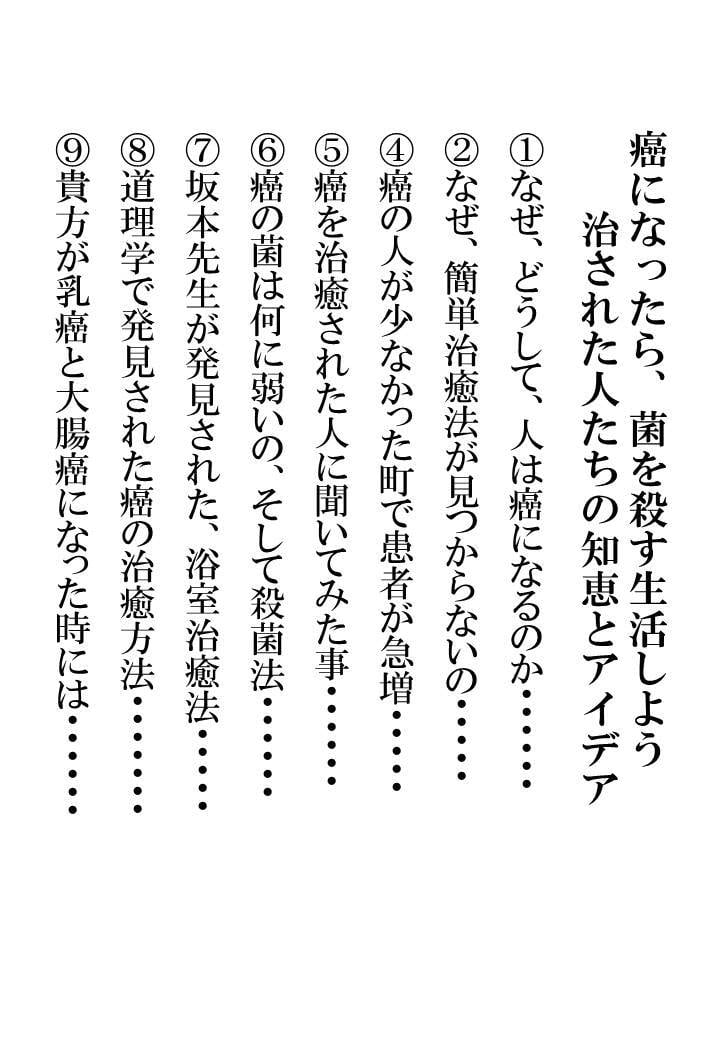 癌になったら、菌を殺す生活しよう
治された人たちの知恵とアイデア

①なぜ、どうして、人は癌になるのか……
②なぜ、簡単治癒法が見つからないの……
④癌の人が少なかった町で患者が急増……
⑤癌を治癒された人に聞いてみた事……
⑥癌の菌は何に弱いの、そして殺菌法……
⑦坂本先生が発見された、浴室治癒法……
⑧道理学で発見された癌の治癒方法……
⑨貴方が乳癌と大腸癌になった時には……